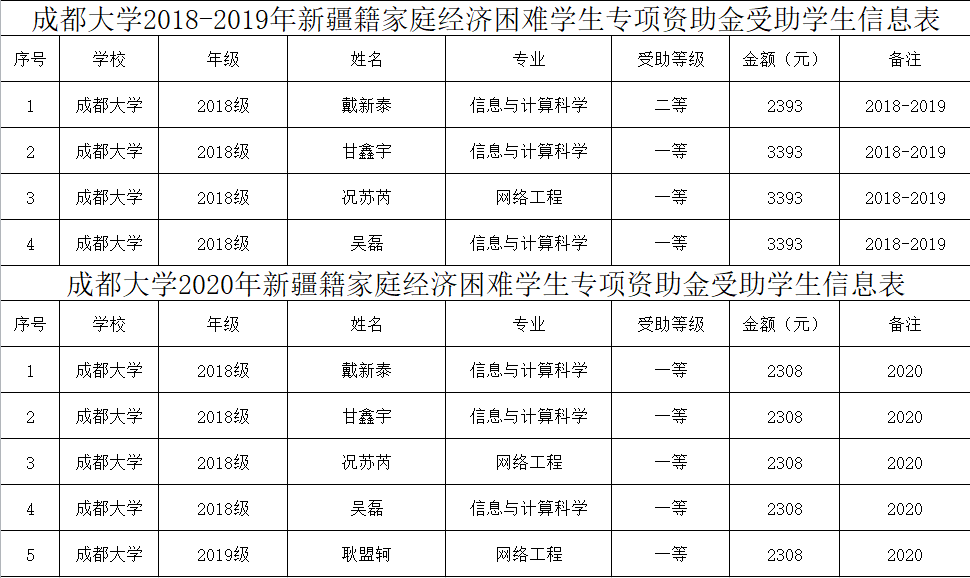 成都大学2018-2019年新疆籍家庭经济困难学生专项资助金受助学生信息表

| 序号 | 学校 | 年级 | 姓名 | 专业 | 受助等级 | 金额（元） | 备注 |
|---|---|---|---|---|---|---|---|
| 1 | 成都大学 | 2018级 | 戴新泰 | 信息与计算科学 | 二等 | 2393 | 2018-2019 |
| 2 | 成都大学 | 2018级 | 甘鑫宇 | 信息与计算科学 | 一等 | 3393 | 2018-2019 |
| 3 | 成都大学 | 2018级 | 况苏芮 | 网络工程 | 一等 | 3393 | 2018-2019 |
| 4 | 成都大学 | 2018级 | 吴磊 | 信息与计算科学 | 一等 | 3393 | 2018-2019 |

成都大学2020年新疆籍家庭经济困难学生专项资助金受助学生信息表

| 序号 | 学校 | 年级 | 姓名 | 专业 | 受助等级 | 金额（元） | 备注 |
|---|---|---|---|---|---|---|---|
| 1 | 成都大学 | 2018级 | 戴新泰 | 信息与计算科学 | 一等 | 2308 | 2020 |
| 2 | 成都大学 | 2018级 | 甘鑫宇 | 信息与计算科学 | 一等 | 2308 | 2020 |
| 3 | 成都大学 | 2018级 | 况苏芮 | 网络工程 | 一等 | 2308 | 2020 |
| 4 | 成都大学 | 2018级 | 吴磊 | 信息与计算科学 | 一等 | 2308 | 2020 |
| 5 | 成都大学 | 2019级 | 耿盟轲 | 网络工程 | 一等 | 2308 | 2020 |